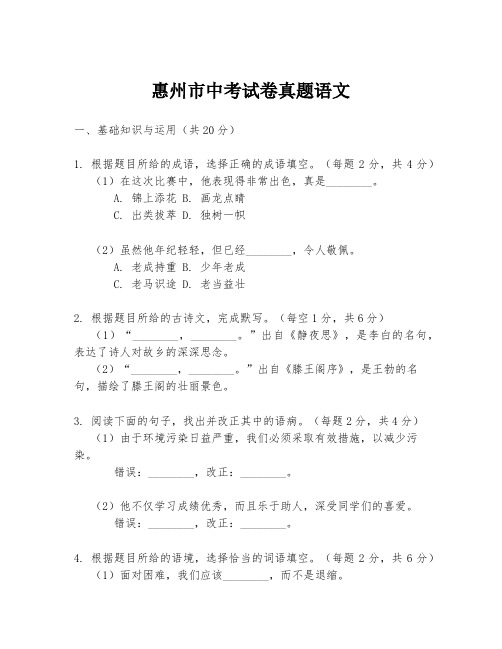 惠州市中考试卷真题语文

一、基础知识与运用（共 20 分）

1. 根据题目所给的成语，选择正确的成语填空。（每题 2 分，共 4 分）
（1）在这次比赛中，他表现得非常出色，真是________。
A. 锦上添花 B. 画龙点睛
C. 出类拔萃 D. 独树一帜

（2）虽然他年纪轻轻，但已经________，令人敬佩。
A. 老成持重 B. 少年老成
C. 老马识途 D. 老当益壮

2. 根据题目所给的古诗文，完成默写。（每空 1 分，共 6 分）
（1）“________，________。”出自《静夜思》，是李白的名句，表达了诗人对故乡的深深思念。
（2）“________，________。”出自《滕王阁序》，是王勃的名句，描绘了滕王阁的壮丽景色。

3. 阅读下面的句子，找出并改正其中的语病。（每题 2 分，共 4 分）
（1）由于环境污染日益严重，我们必须采取有效措施，以减少污染。
错误：________，改正：________。

（2）他不仅学习成绩优秀，而且乐于助人，深受同学们的喜爱。
错误：________，改正：________。

4. 根据题目所给的语境，选择恰当的词语填空。（每题 2 分，共 6 分）
（1）面对困难，我们应该________，而不是退缩。